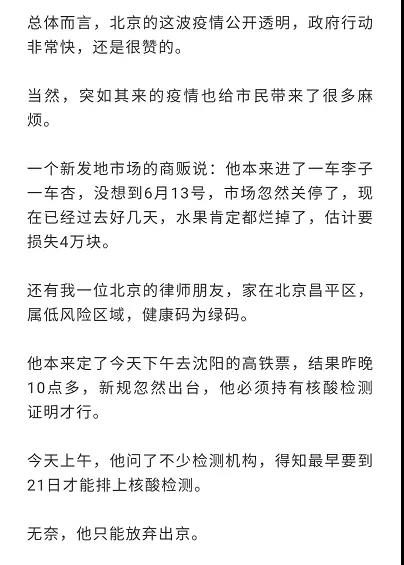 总体而言，北京的这波疫情公开透明，政府行动非常快，还是很赞的。

当然，突如其来的疫情也给市民带来了很多麻烦。

一个新发地市场的商贩说：他本来进了一车李子一车杏，没想到6月13号，市场忽然关停了，现在已经过去好几天，水果肯定都烂掉了，估计要损失4万块。

还有我一位北京的律师朋友，家在北京昌平区，属低风险区域，健康码为绿码。

他本来定了今天下午去沈阳的高铁票，结果昨晚10点多，新规忽然出台，他必须持有核酸检测证明才行。

今天上午，他问了不少检测机构，得知最早要到21日才能排上核酸检测。

无奈，他只能放弃出京。